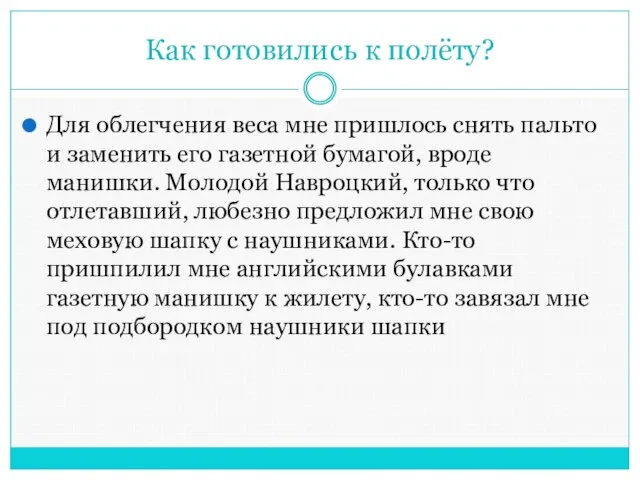 Как готовились к полёту?

Для облегчения веса мне пришлось снять пальто и заменить его газетной бумагой, вроде манишки. Молодой Навроцкий, только что отлетавший, любезно предложил мне свою меховую шапку с наушниками. Кто-то пришпилил мне английскими булавками газетную манишку к жилету, кто-то завязал мне под подбородком наушники шапки